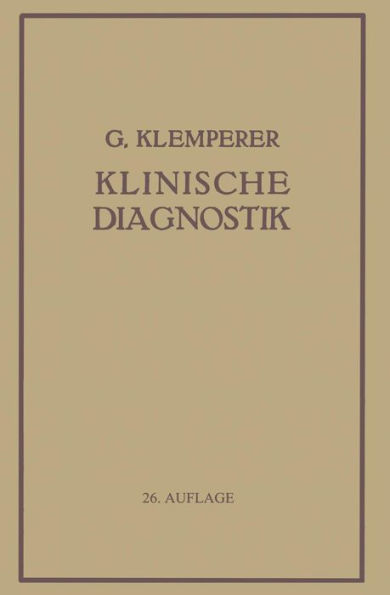 G. KLEMPERER

KLINISCHE DIAGNOSTIK

26. AUFLAGE